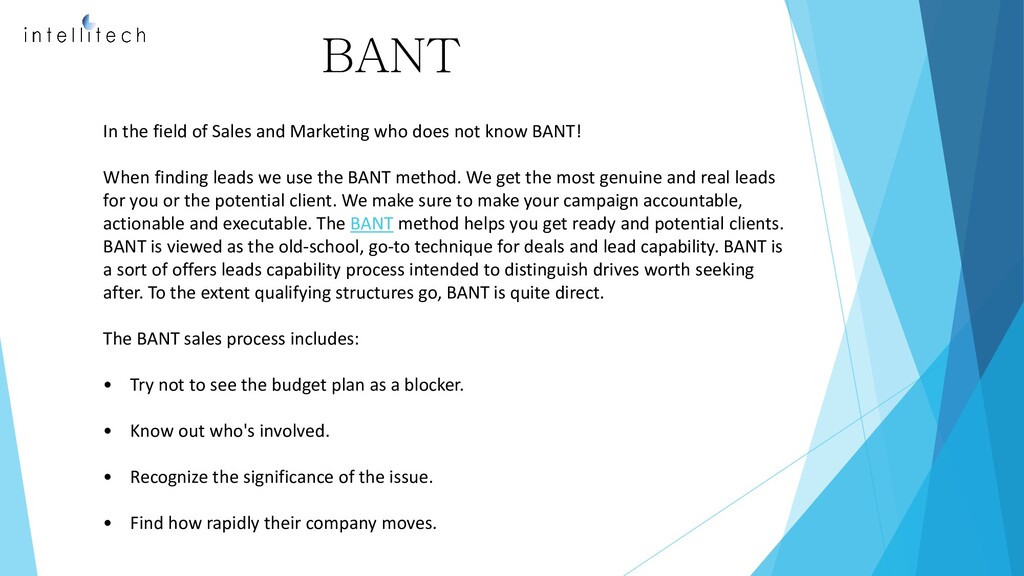 intellitech

BANT

In the field of Sales and Marketing who does not know BANT!

When finding leads we use the BANT method. We get the most genuine and real leads for you or the potential client. We make sure to make your campaign accountable, actionable and executable. The BANT method helps you get ready and potential clients. BANT is viewed as the old-school, go-to technique for deals and lead capability. BANT is a sort of offers leads capability process intended to distinguish drives worth seeking after. To the extent qualifying structures go, BANT is quite direct.

The BANT sales process includes:

• Try not to see the budget plan as a blocker.

• Know out who's involved.

• Recognize the significance of the issue.

• Find how rapidly their company moves.